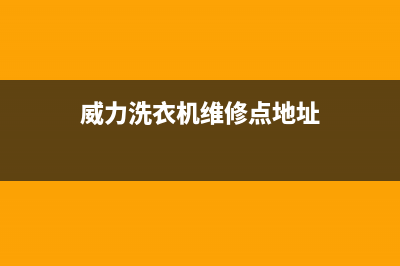 威力洗衣机维修点地址